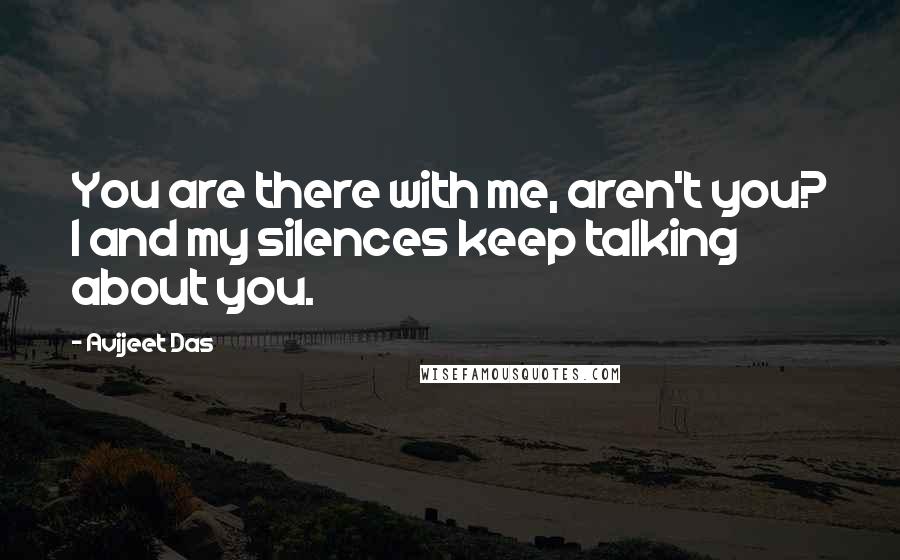 You are there with me, aren't you? I and my silences keep talking about you.

- Avijeet Das

WISEFAMOUSQUOTES.COM